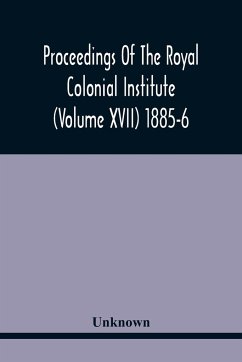 Proceedings Of The Royal Colonial Institute (Volume XVII) 1885-6

Unknown